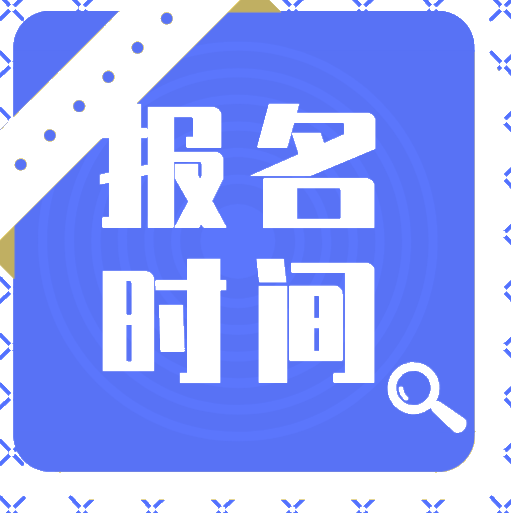 报名
时间